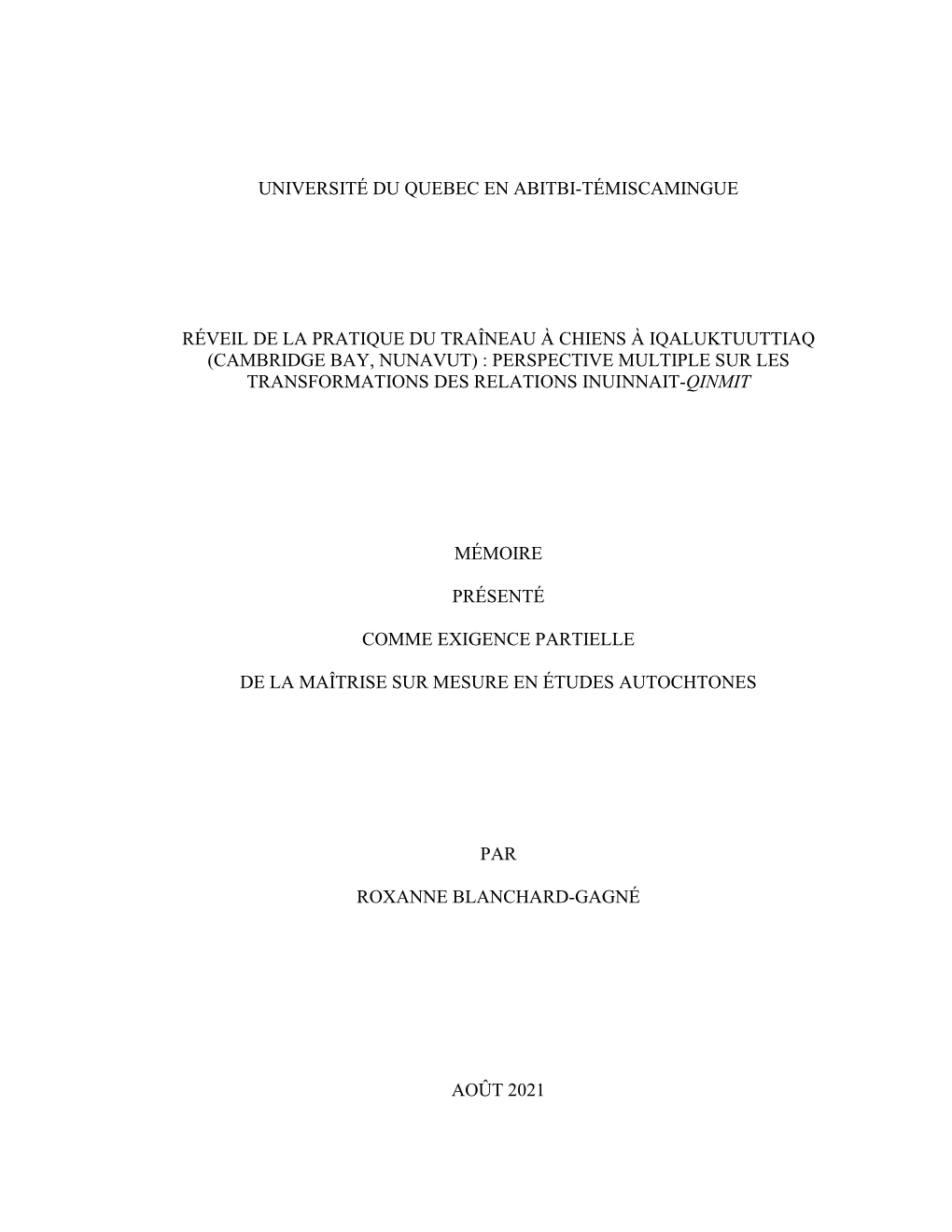 UNIVERSITÉ DU QUEBEC EN ABITBI-TÉMISCAMINGUE

RÉVEIL DE LA PRATIQUE DU TRAÎNEAU À CHIENS À IQALUKTUUTTIAQ (CAMBRIDGE BAY, NUNAVUT) : PERSPECTIVE MULTIPLE SUR LES TRANSFORMATIONS DES RELATIONS INUINNAIT-QINMIT

MÉMOIRE

PRÉSENTÉ

COMME EXIGENCE PARTIELLE

DE LA MAÎTRISE SUR MESURE EN ÉTUDES AUTOCHTONES

PAR

ROXANNE BLANCHARD-GAGNÉ

AOÛT 2021